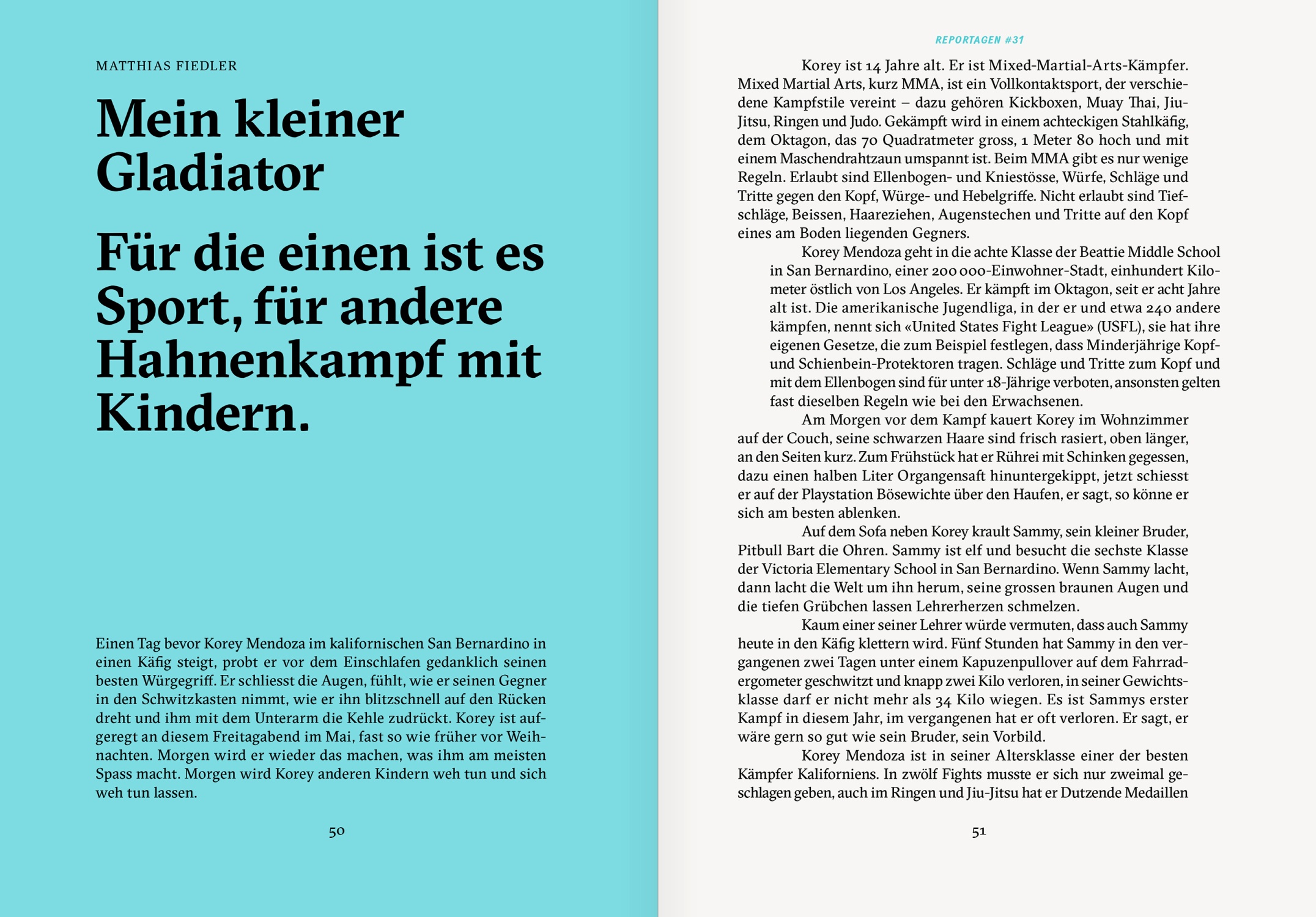 MATTHIAS FIEDLER

Mein kleiner Gladiator

Für die einen ist es Sport, für andere Hahnenkampf mit Kindern.

Einen Tag bevor Korey Mendoza im kalifornischen San Bernardino in einen Käfig steigt, probt er vor dem Einschlafen gedanklich seinen besten Würgegriff. Er schliesst die Augen, fühlt, wie er seinen Gegner in den Schwitzkasten nimmt, wie er ihn blitzschnell auf den Rücken dreht und ihm mit dem Unterarm die Kehle zudrückt. Korey ist aufgeregt an diesem Freitagabend im Mai, fast so wie früher vor Weihnachten. Morgen wird er wieder das machen, was ihm am meisten Spass macht. Morgen wird Korey anderen Kindern weh tun und sich weh tun lassen.

50

REPORTAGEN #31

Korey ist 14 Jahre alt. Er ist Mixed-Martial-Arts-Kämpfer. Mixed Martial Arts, kurz MMA, ist ein Vollkontaktsport, der verschiedene Kampfstile vereint – dazu gehören Kickboxen, Muay Thai, Jiu-Jitsu, Ringen und Judo. Gekämpft wird in einem achteckigen Stahlkäfig, dem Oktagon, das 70 Quadratmeter gross, 1 Meter 80 hoch und mit einem Maschendrahtzaun umspannt ist. Beim MMA gibt es nur wenige Regeln. Erlaubt sind Ellenbogen- und Kniestösse, Würfe, Schläge und Tritte gegen den Kopf, Würge- und Hebelgriffe. Nicht erlaubt sind Tiefschläge, Beissen, Haareziehen, Augenstechen und Tritte auf den Kopf eines am Boden liegenden Gegners.

Korey Mendoza geht in die achte Klasse der Beattie Middle School in San Bernardino, einer 200 000-Einwohner-Stadt, einhundert Kilometer östlich von Los Angeles. Er kämpft im Oktagon, seit er acht Jahre alt ist. Die amerikanische Jugendliga, in der er und etwa 240 andere kämpfen, nennt sich «United States Fight League» (USFL), sie hat ihre eigenen Gesetze, die zum Beispiel festlegen, dass Minderjährige Kopf- und Schienbein-Protektoren tragen. Schläge und Tritte zum Kopf und mit dem Ellenbogen sind für unter 18-Jährige verboten, ansonsten gelten fast dieselben Regeln wie bei den Erwachsenen.

Am Morgen vor dem Kampf kauert Korey im Wohnzimmer auf der Couch, seine schwarzen Haare sind frisch rasiert, oben länger, an den Seiten kurz. Zum Frühstück hat er Rührei mit Schinken gegessen, dazu einen halben Liter Organgensaft hinuntergekippt, jetzt schiesst er auf der Playstation Bösewichte über den Haufen, er sagt, so könne er sich am besten ablenken.

Auf dem Sofa neben Korey krault Sammy, sein kleiner Bruder, Pitbull Bart die Ohren. Sammy ist elf und besucht die sechste Klasse der Victoria Elementary School in San Bernardino. Wenn Sammy lacht, dann lacht die Welt um ihn herum, seine grossen braunen Augen und die tiefen Grübchen lassen Lehrerherzen schmelzen.

Kaum einer seiner Lehrer würde vermuten, dass auch Sammy heute in den Käfig klettern wird. Fünf Stunden hat Sammy in den vergangenen zwei Tagen unter einem Kapuzenpullover auf dem Fahrradergometer geschwitzt und knapp zwei Kilo verloren, in seiner Gewichtsklasse darf er nicht mehr als 34 Kilo wiegen. Es ist Sammys erster Kampf in diesem Jahr, im vergangenen hat er oft verloren. Er sagt, er wäre gern so gut wie sein Bruder, sein Vorbild.

Korey Mendoza ist in seiner Altersklasse einer der besten Kämpfer Kaliforniens. In zwölf Fights musste er sich nur zweimal geschlagen geben, auch im Ringen und Jiu-Jitsu hat er Dutzende Medaillen

51